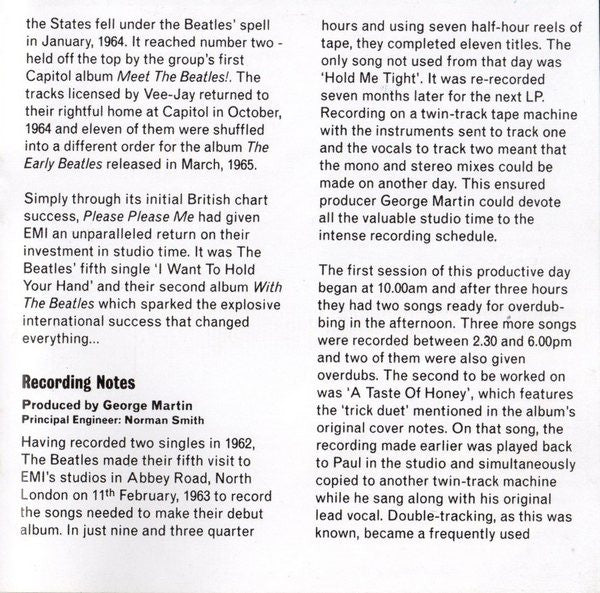 the States fell under the Beatles' spell in January, 1964. It reached number two - held off the top by the group's first Capitol album Meet The Beatles!. The tracks licensed by Vee-Jay returned to their rightful home at Capitol in October, 1964 and eleven of them were shuffled into a different order for the album The Early Beatles released in March, 1965.

Simply through its initial British chart success, Please Please Me had given EMI an unparalleled return on their investment in studio time. It was The Beatles' fifth single 'I Want To Hold Your Hand' and their second album With The Beatles which sparked the explosive international success that changed everything...

Recording Notes

Produced by George Martin
Principal Engineer: Norman Smith

Having recorded two singles in 1962, The Beatles made their fifth visit to EMI's studios in Abbey Road, North London on 11$^{th}$ February, 1963 to record the songs needed to make their debut album. In just nine and three quarter hours and using seven half-hour reels of tape, they completed eleven titles. The only song not used from that day was 'Hold Me Tight'. It was re-recorded seven months later for the next LP. Recording on a twin-track tape machine with the instruments sent to track one and the vocals to track two meant that the mono and stereo mixes could be made on another day. This ensured producer George Martin could devote all the valuable studio time to the intense recording schedule.

The first session of this productive day began at 10.00am and after three hours they had two songs ready for overdubbing in the afternoon. Three more songs were recorded between 2.30 and 6.00pm and two of them were also given overdubs. The second to be worked on was 'A Taste Of Honey', which features the 'trick duet' mentioned in the album's original cover notes. On that song, the recording made earlier was played back to Paul in the studio and simultaneously copied to another twin-track machine while he sang along with his original lead vocal. Double-tracking, as this was known, became a frequently used